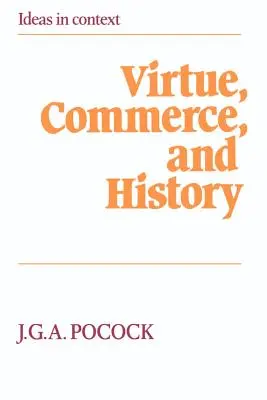 Ideas in context

Virtue, Commerce, and History

J.G.A. POCOCK